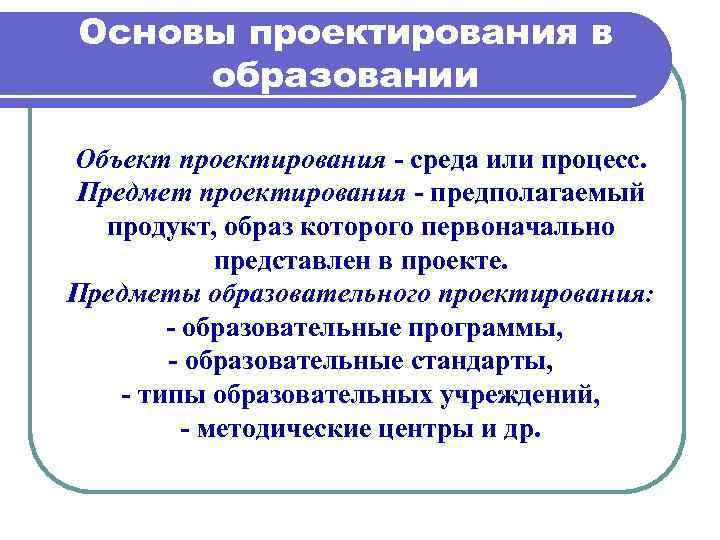 Основы проектирования в образовании

Объект проектирования - среда или процесс.
Предмет проектирования - предполагаемый продукт, образ которого первоначально представлен в проекте.
Предметы образовательного проектирования:
- образовательные программы,
- образовательные стандарты,
- типы образовательных учреждений,
- методические центры и др.